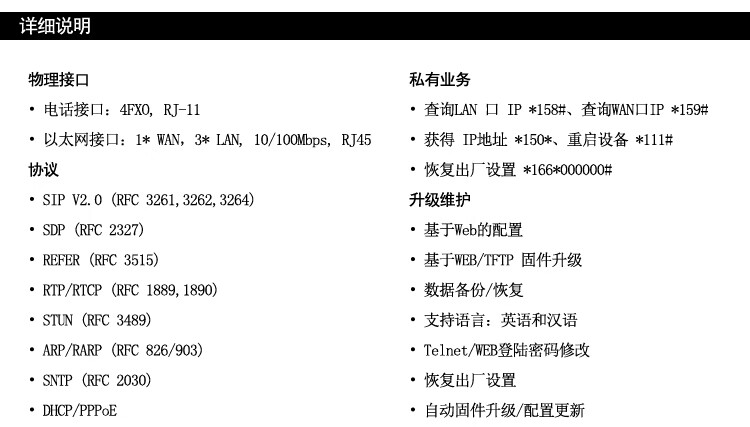 详细说明

物理接口

• 电话接口：4FXO, RJ-11

• 以太网接口：1* WAN, 3* LAN, 10/100Mbps, RJ45

协议

• SIP V2.0 (RFC 3261,3262,3264)

• SDP (RFC 2327)

• REFER (RFC 3515)

• RTP/RTCP (RFC 1889,1890)

• STUN (RFC 3489)

• ARP/RARP (RFC 826/903)

• SNTP (RFC 2030)

• DHCP/PPPoE

私有业务

• 查询LAN 口 IP *158#、查询WAN口IP *159#

• 获得 IP地址 *150*、重启设备 *111#

• 恢复出厂设置 *166*000000#

升级维护

• 基于Web的配置

• 基于WEB/TFTP 固件升级

• 数据备份/恢复

• 支持语言：英语和汉语

• Telnet/WEB登陆密码修改

• 恢复出厂设置

• 自动固件升级/配置更新